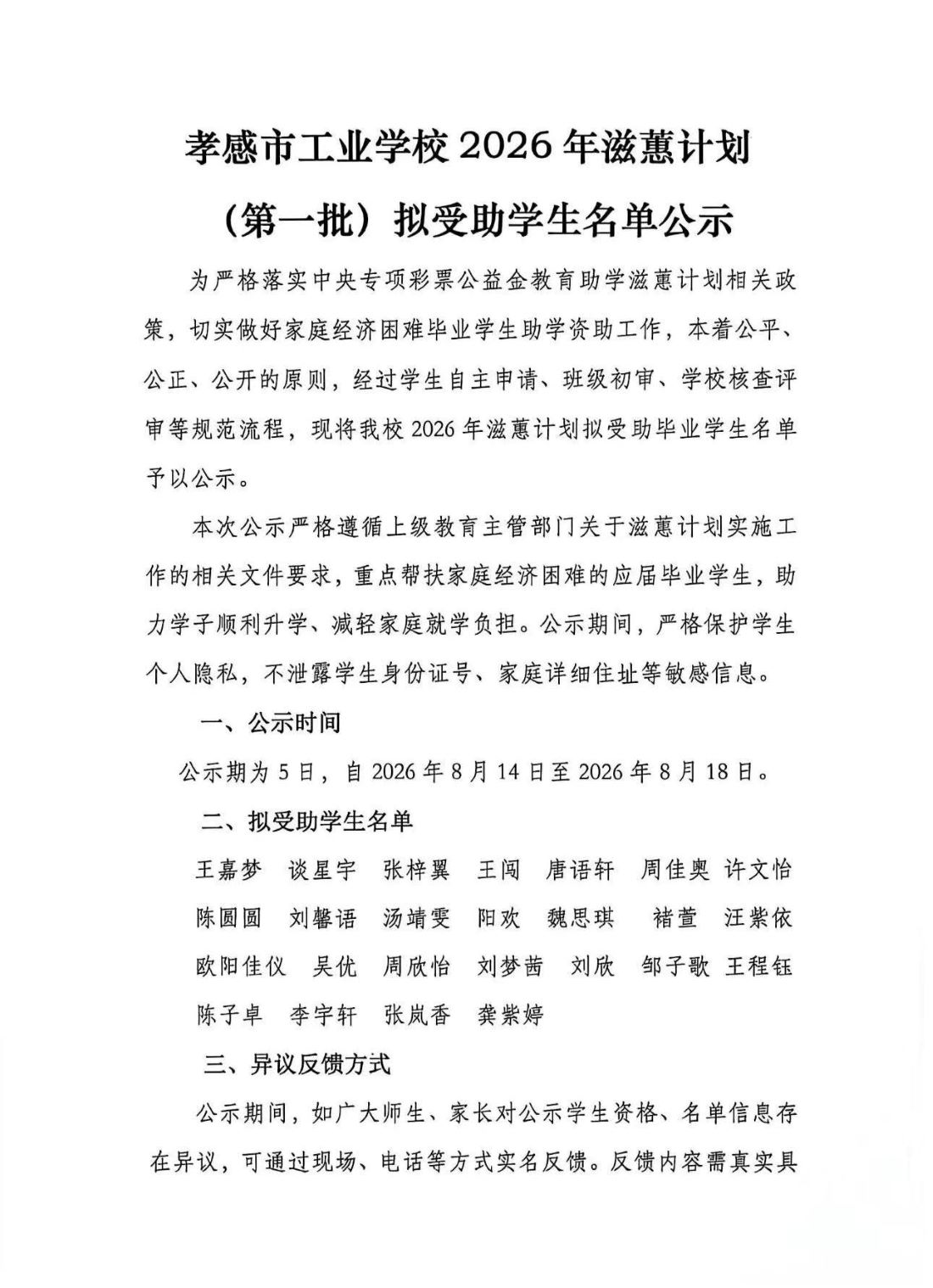 孝感市工业学校 2026 年滋蕙计划

（第一批）拟受助学生名单公示

为严格落实中央专项彩票公益金教育助学滋蕙计划相关政策，切实做好家庭经济困难毕业学生助学资助工作，本着公平、公正、公开的原则，经过学生自主申请、班级初审、学校核查评审等规范流程，现将我校 2026 年滋蕙计划拟受助毕业学生名单予以公示。

本次公示严格遵循上级教育主管部门关于滋蕙计划实施工作的相关文件要求，重点帮扶家庭经济困难的应届毕业学生，助力学子顺利升学、减轻家庭就学负担。公示期间，严格保护学生个人隐私，不泄露学生身份证号、家庭详细住址等敏感信息。

一、公示时间

公示期为 5 日，自 2026 年 8 月 14 日至 2026 年 8 月 18 日。

二、拟受助学生名单

王嘉梦 谈星宇 张梓翼 王闯 唐语轩 周佳奥 许文怡

陈圆圆 刘馨语 汤靖雯 阳欢 魏思琪 褚萱 汪紫依

欧阳佳仪 吴优 周欣怡 刘梦茜 刘欣 邹子歌 王程钰

陈子卓 李宇轩 张岚香 龚紫婷

三、异议反馈方式

公示期间，如广大师生、家长对公示学生资格、名单信息存在异议，可通过现场、电话等方式实名反馈。反馈内容需真实具